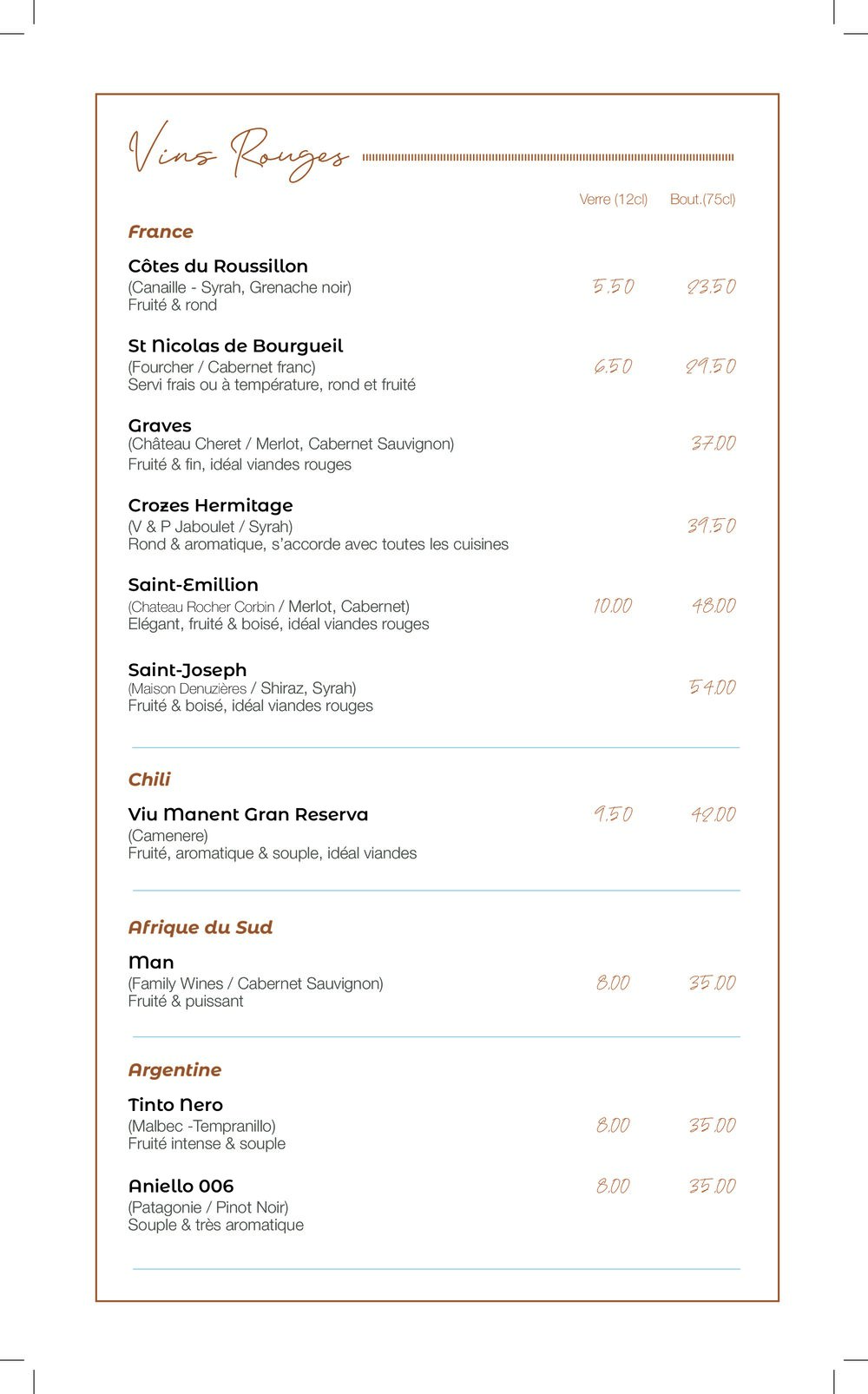 Vins Rouges

Verre (12cl) Bout.(75cl)

France

Côtes du Roussillon
(Canaille - Syrah, Grenache noir)
Fruité & rond
5.50 23.50

St Nicolas de Bourgueil
(Fourcher / Cabernet franc)
Servi frais ou à température, rond et fruité
6.50 29.50

Graves
(Château Cheret / Merlot, Cabernet Sauvignon)
Fruité & fin, idéal viandes rouges
37.00

Crozes Hermitage
(V & P Jaboulet / Syrah)
Rond & aromatique, s'accorde avec toutes les cuisines
39.50

Saint-Emillion
(Chateau Rocher Corbin / Merlot, Cabernet)
Elégant, fruité & boisé, idéal viandes rouges
10.00 48.00

Saint-Joseph
(Maison Denuzières / Shiraz, Syrah)
Fruité & boisé, idéal viandes rouges
54.00

Chili

Viu Manent Gran Reserva
(Camenere)
Fruité, aromatique & souple, idéal viandes
9.50 42.00

Afrique du Sud

Man
(Family Wines / Cabernet Sauvignon)
Fruité & puissant
8.00 35.00

Argentine

Tinto Nero
(Malbec -Tempranillo)
Fruité intense & souple
8.00 35.00

Aniello 006
(Patagonie / Pinot Noir)
Souple & très aromatique
8.00 35.00